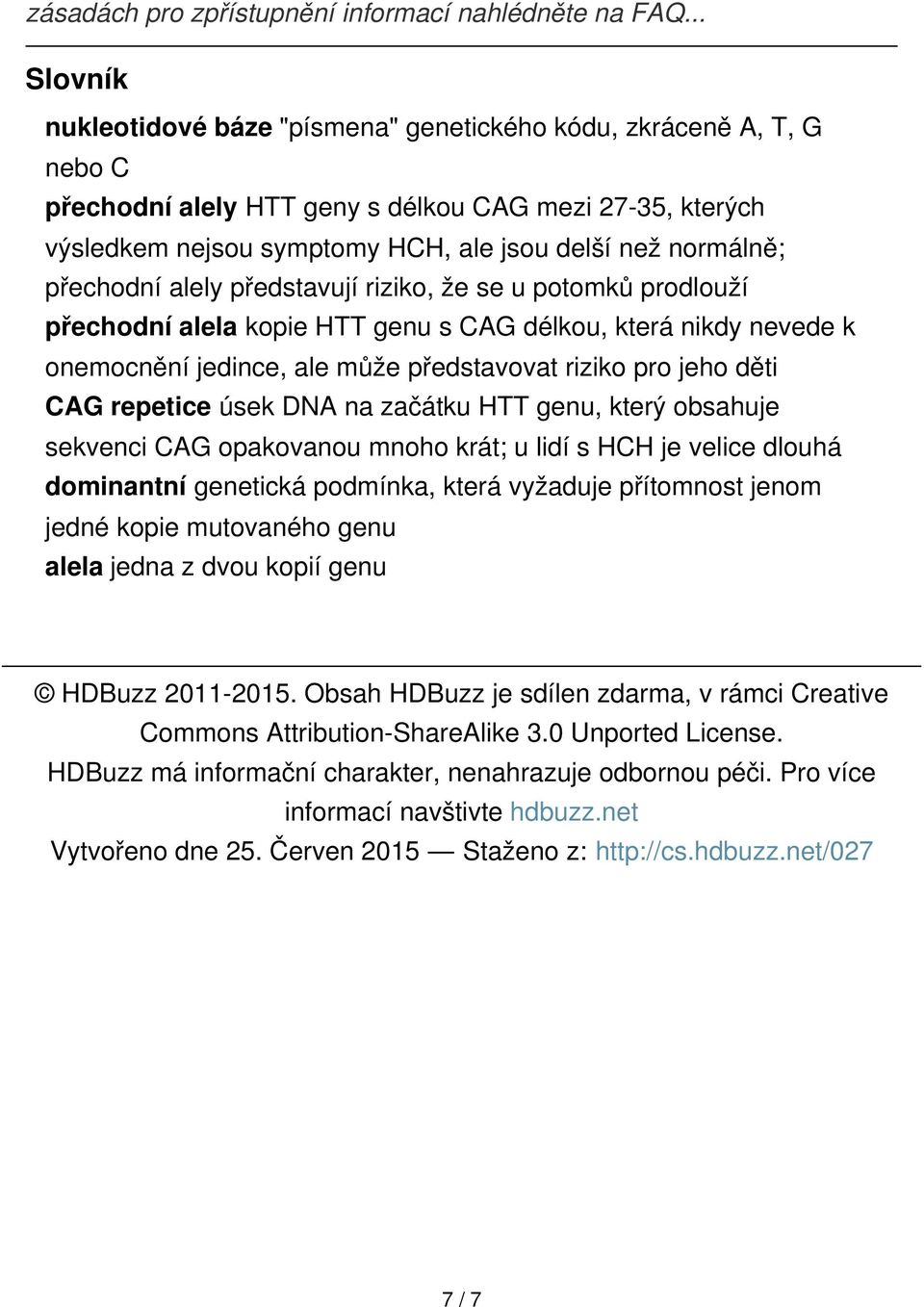 zásadách pro zpřístupnění informací nahlédněte na FAQ...

Slovník

nukleotidové báze "písmena" genetického kódu, zkráceně A, T, G nebo C

přechodní alely HTT geny s délkou CAG mezi 27-35, kterých výsledkem nejsou symptomy HCH, ale jsou delší než normálně; přechodní alely představují riziko, že se u potomků prodlouží

přechodní alela kopie HTT genu s CAG délkou, která nikdy nevede k onemocnění jedince, ale může představovat riziko pro jeho děti

CAG repetice úsek DNA na začátku HTT genu, který obsahuje sekvenci CAG opakovanou mnoho krát; u lidí s HCH je velice dlouhá

dominantní genetická podmínka, která vyžaduje přítomnost jenom jedné kopie mutovaného genu

alela jedna z dvou kopií genu

© HDBuzz 2011-2015. Obsah HDBuzz je sdílen zdarma, v rámci Creative Commons Attribution-ShareAlike 3.0 Unported License.
HDBuzz má informační charakter, nenahrazuje odbornou péči. Pro více informací navštivte hdbuzz.net
Vytvořeno dne 25. Červen 2015 — Staženo z: http://cs.hdbuzz.net/027

7 / 7